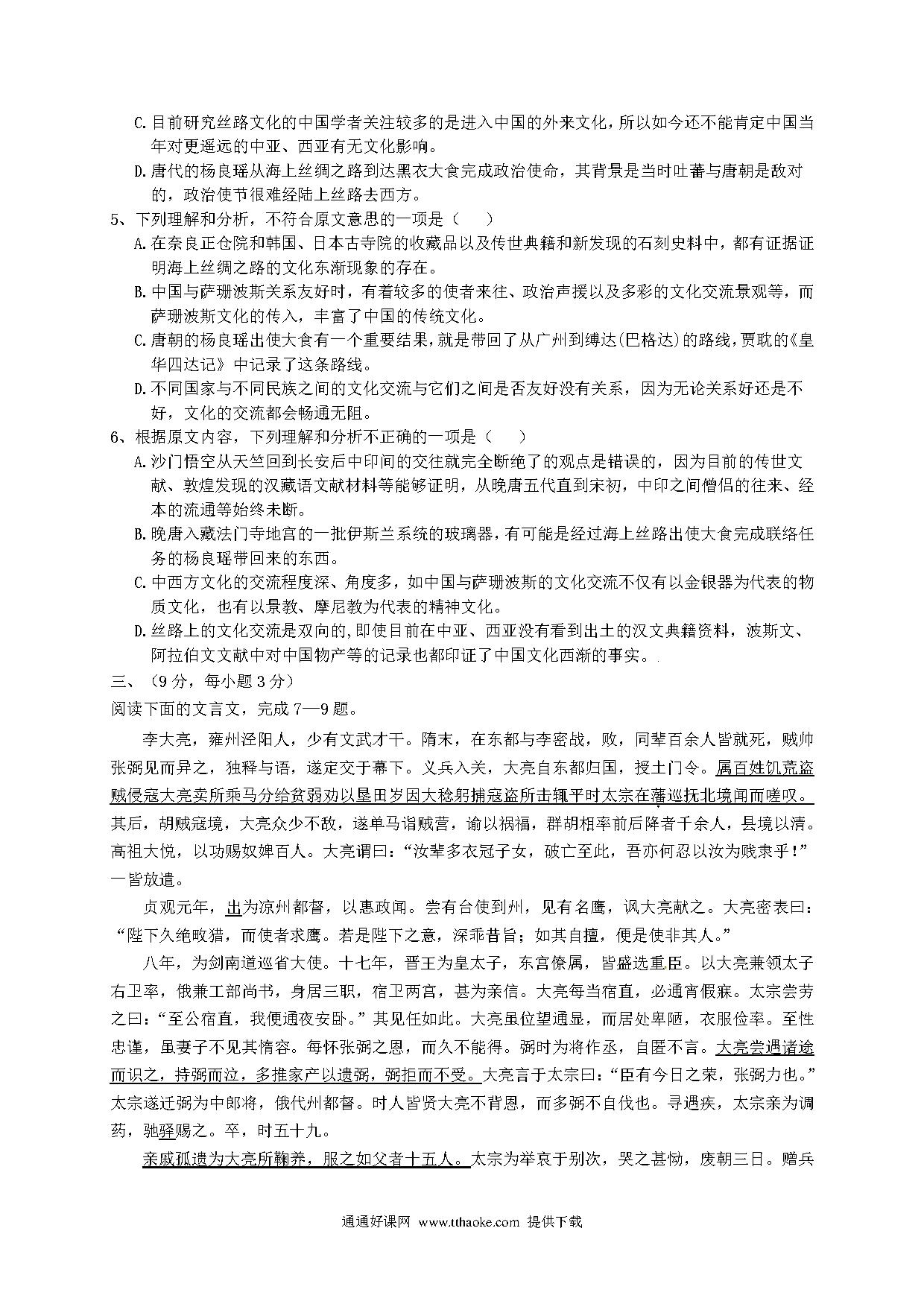 C. 目前研究丝路文化的中国学者关注较多的是进入中国的外来文化，所以如今还不能肯定中国当年对更遥远的中亚、西亚有无文化影响。

D. 唐代的杨良瑶从海上丝绸之路到达黑衣大食完成政治使命，其背景是当时吐蕃与唐朝是敌对的，政治使节很难经陆上丝路去西方。

5、下列理解和分析，不符合原文意思的一项是（　）

A. 在奈良正仓院和韩国、日本古寺院的收藏品以及传世典籍和新发现的石刻史料中，都有证据证明海上丝绸之路的文化东渐现象的存在。

B. 中国与萨珊波斯关系友好时，有着较多的使者来往、政治声援以及多彩的文化交流景观等，而萨珊波斯文化的传入，丰富了中国的传统文化。

C. 唐朝的杨良瑶出使大食有一个重要结果，就是带回了从广州到缚达(巴格达)的路线，贾耽的《皇华四达记》中记录了这条路线。

D. 不同国家与不同民族之间的文化交流与它们之间是否友好没有关系，因为无论关系好还是不好，文化的交流都会畅通无阻。

6、根据原文内容，下列理解和分析不正确的一项是（　）

A. 沙门悟空从天竺回到长安后中印间的交往就完全断绝了的观点是错误的，因为目前的传世文献、敦煌发现的汉藏语文献材料等能够证明，从晚唐五代直到宋初，中印之间僧侣的往来、经本的流通等始终未断。

B. 晚唐入藏法门寺地宫的一批伊斯兰系统的玻璃器，有可能是经过海上丝路出使大食完成联络任务的杨良瑶带回来的东西。

C. 中西方文化的交流程度深、角度多，如中国与萨珊波斯的文化交流不仅有以金银器为代表的物质文化，也有以景教、摩尼教为代表的精神文化。

D. 丝路上的文化交流是双向的,即使目前在中亚、西亚没有看到出土的汉文典籍资料，波斯文、阿拉伯文文献中对中国物产等的记录也都印证了中国文化西渐的事实。

三、（9 分，每小题 3 分）

阅读下面的文言文，完成 7—9 题。

李大亮，雍州泾阳人，少有文武才干。隋末，在东都与李密战，败，同辈百余人皆就死，贼帅张弼见而异之，独释与语，遂定交于幕下。义兵入关，大亮自东都归国，授土门令。属百姓饥荒盗贼侵寇大亮卖所乘马分给贫弱劝以垦田岁因大稔躬捕寇盗所击辄平时太宗在藩巡抚北境闻而嗟叹。其后，胡贼寇境，大亮众少不敌，遂单马诣贼营，谕以祸福，群胡相率前后降者千余人，县境以清。高祖大悦，以功赐奴婢百人。大亮谓曰：“汝辈多衣冠子女，破亡至此，吾亦何忍以汝为贱隶乎！”一皆放遣。

贞观元年，出为凉州都督，以惠政闻。尝有台使到州，见有名鹰，讽大亮献之。大亮密表曰：“陛下久绝畋猎，而使者求鹰。若是陛下之意，深乖昔旨；如其自擅，便是使非其人。”

八年，为剑南道巡省大使。十七年，晋王为皇太子，东宫僚属，皆盛选重臣。以大亮兼领太子右卫率，俄兼工部尚书，身居三职，宿卫两宫，甚为亲信。大亮每当宿直，必通宵假寐。太宗尝劳之曰：“至公宿直，我便通夜安卧。”其见任如此。大亮虽位望通显，而居处卑陋，衣服俭率。至性忠谨，虽妻子不见其惰容。每怀张弼之恩，而久不能得。弼时为将作丞，自匿不言。大亮尝遇诸途而识之，持弼而泣，多推家产以遗弼，弼拒而不受。大亮言于太宗曰：“臣有今日之荣，张弼力也。”太宗遂迁弼为中郎将，俄代州都督。时人皆贤大亮不背恩，而多弼不自伐也。寻遇疾，太宗亲为调药，驰驿赐之。卒，时五十九。

亲戚孤遗为大亮所鞠养，服之如父者十五人。太宗为举哀于别次，哭之甚恸，废朝三日。赠兵

通通好课网 www.tthaoke.com 提供下载